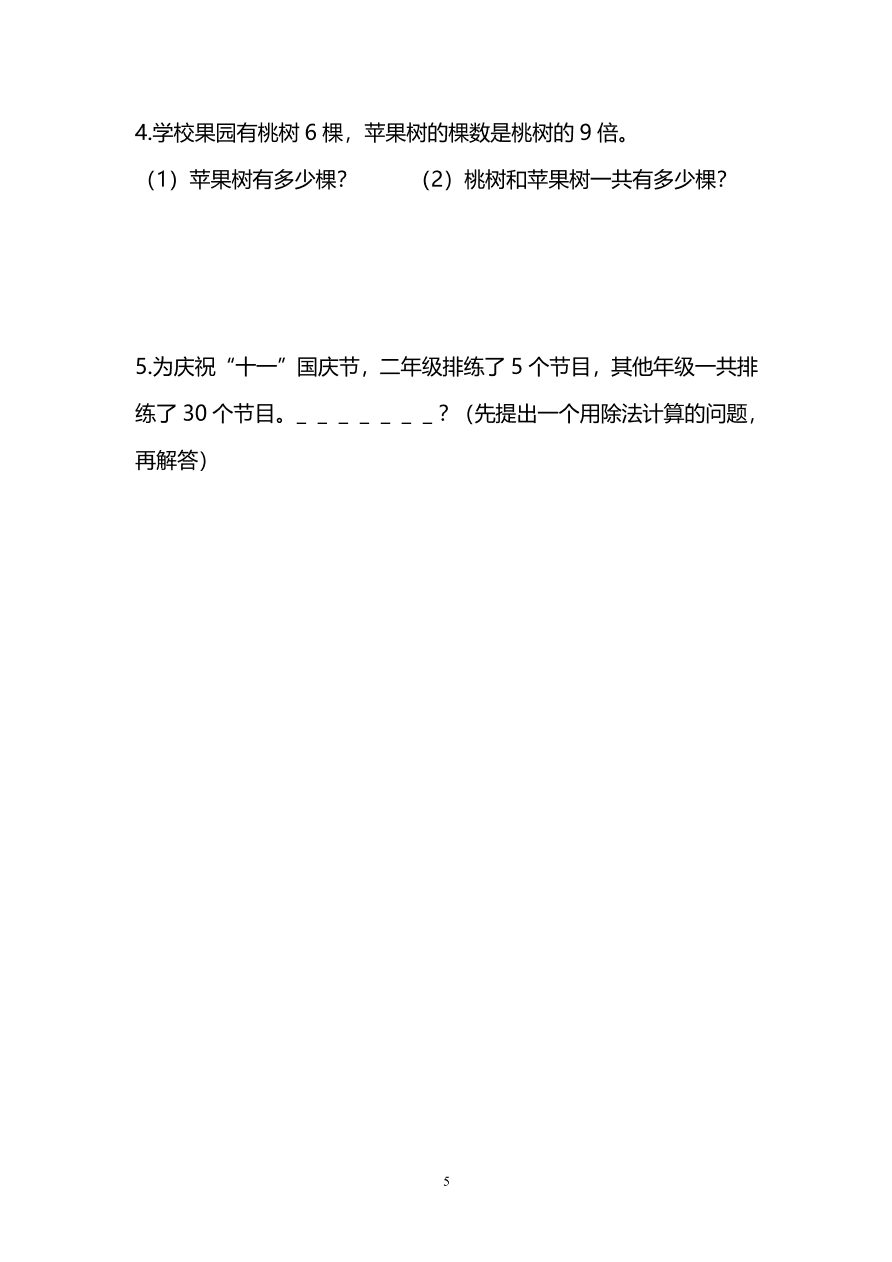 4.学校果园有桃树 6 棵，苹果树的棵数是桃树的 9 倍。

（1）苹果树有多少棵？

（2）桃树和苹果树一共有多少棵？

5.为庆祝“十一”国庆节，二年级排练了 5 个节目，其他年级一共排练了 30 个节目。_ _ _ _ _ _ _ _？（先提出一个用除法计算的问题，再解答）

5